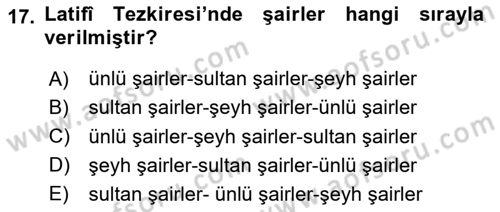 17. Latifî Tezkiresi'nde şairler hangi sırayla verilmiştir?

A) ünlü şairler-sultan şairler-şeyh şairler
B) sultan şairler-şeyh şairler-ünlü şairler
C) ünlü şairler-şeyh şairler-sultan şairler
D) şeyh şairler-sultan şairler-ünlü şairler
E) sultan şairler- ünlü şairler-şeyh şairler

www.aofsoru.com